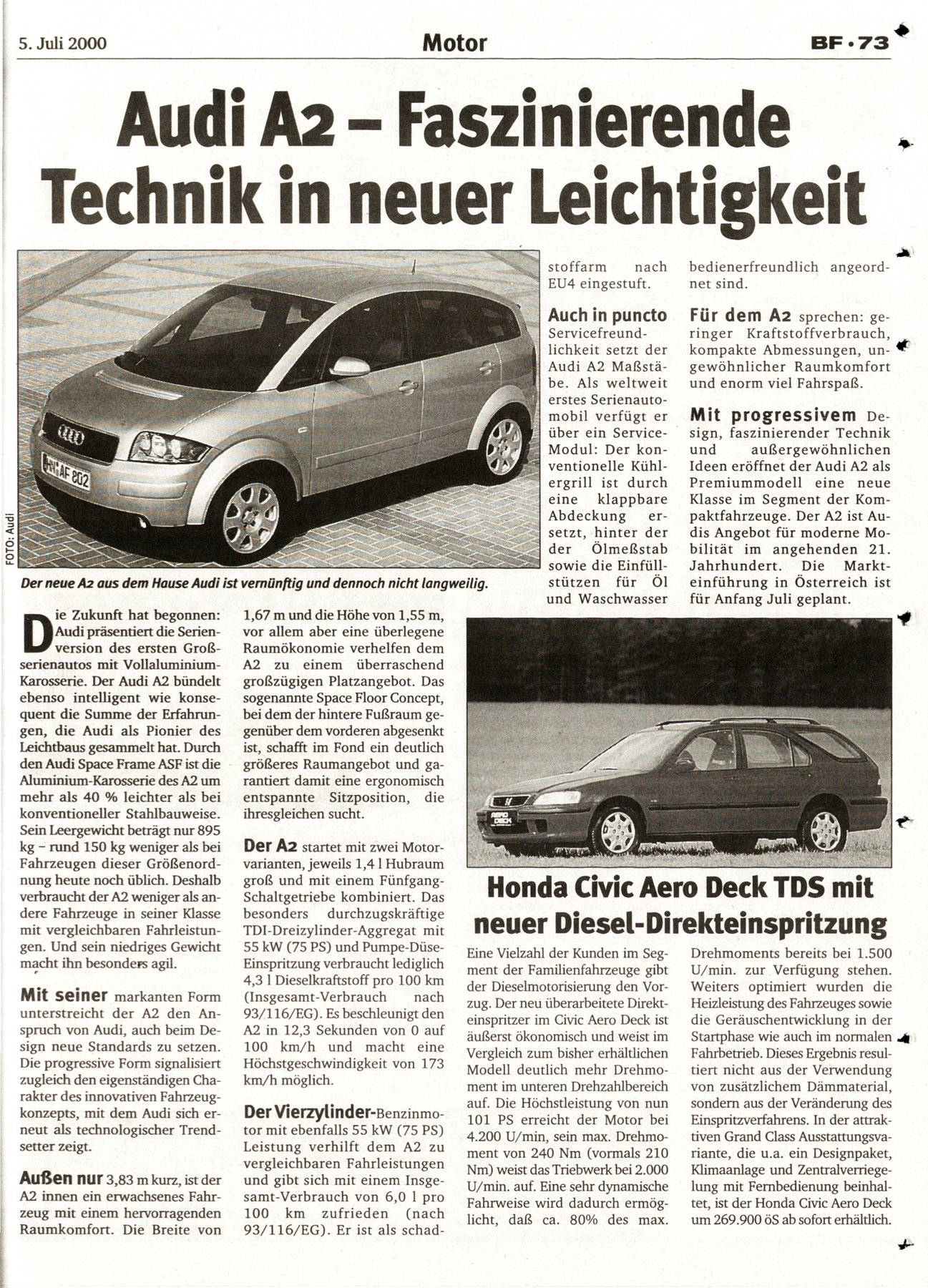 5. Juli 2000

Motor

BF · 73

Audi A2 – Faszinierende Technik in neuer Leichtigkeit

FOTO: Audi

Der neue A2 aus dem Hause Audi ist vernünftig und dennoch nicht langweilig.

Die Zukunft hat begonnen: Audi präsentiert die Serienversion des ersten Großserienautos mit Vollaluminium-Karosserie. Der Audi A2 bündelt ebenso intelligent wie konsequent die Summe der Erfahrungen, die Audi als Pionier des Leichtbaus gesammelt hat. Durch den Audi Space Frame ASF ist die Aluminium-Karosserie des A2 um mehr als 40 % leichter als bei konventioneller Stahlbauweise. Sein Leergewicht beträgt nur 895 kg – rund 150 kg weniger als bei Fahrzeugen dieser Größenordnung heute noch üblich. Deshalb verbraucht der A2 weniger als andere Fahrzeuge in seiner Klasse mit vergleichbaren Fahrleistungen. Und sein niedriges Gewicht macht ihn besonders agil.

Mit seiner markanten Form unterstreicht der A2 den Anspruch von Audi, auch beim Design neue Standards zu setzen. Die progressive Form signalisiert zugleich den eigenständigen Charakter des innovativen Fahrzeugkonzepts, mit dem Audi sich erneut als technologischer Trendsetter zeigt.

Außen nur 3,83 m kurz, ist der A2 innen ein erwachsenes Fahrzeug mit einem hervorragenden Raumkomfort. Die Breite von 1,67 m und die Höhe von 1,55 m, vor allem aber eine überlegene Raumökonomie verhelfen dem A2 zu einem überraschend großzügigen Platzangebot. Das sogenannte Space Floor Concept, bei dem der hintere Fußraum gegenüber dem vorderen abgesenkt ist, schafft im Fond ein deutlich größeres Raumangebot und garantiert damit eine ergonomisch entspannte Sitzposition, die ihresgleichen sucht.

Der A2 startet mit zwei Motorvarianten, jeweils 1,4 l Hubraum groß und mit einem Fünfgang-Schaltgetriebe kombiniert. Das besonders durchzugskräftige TDI-Dreizylinder-Aggregat mit 55 kW (75 PS) und Pumpe-Düse-Einspritzung verbraucht lediglich 4,3 l Dieselkraftstoff pro 100 km (Insgesamt-Verbrauch nach 93/116/EG). Es beschleunigt den A2 in 12,3 Sekunden von 0 auf 100 km/h und macht eine Höchstgeschwindigkeit von 173 km/h möglich.

Der Vierzylinder-Benzinmotor mit ebenfalls 55 kW (75 PS) Leistung verhilft dem A2 zu vergleichbaren Fahrleistungen und gibt sich mit einem Insgesamt-Verbrauch von 6,0 l pro 100 km zufrieden (nach 93/116/EG). Er ist als schadstoffarm nach EU4 eingestuft.

Auch in puncto Servicefreundlichkeit setzt der Audi A2 Maßstäbe. Als weltweit erstes Serienautomobil verfügt er über ein Service-Modul: Der konventionelle Kühlergrill ist durch eine klappbare Abdeckung ersetzt, hinter der der Ölmeßstab sowie die Einfüllstützen für Öl und Waschwasser bedienerfreundlich angeordnet sind.

Für dem A2 sprechen: geringer Kraftstoffverbrauch, kompakte Abmessungen, ungewöhnlicher Raumkomfort und enorm viel Fahrspaß.

Mit progressivem Design, faszinierender Technik und außergewöhnlichen Ideen eröffnet der Audi A2 als Premiummodell eine neue Klasse im Segment der Kompaktfahrzeuge. Der A2 ist Audis Angebot für moderne Mobilität im angehenden 21. Jahrhundert. Die Markteinführung in Österreich ist für Anfang Juli geplant.

Honda Civic Aero Deck TDS mit neuer Diesel-Direkteinspritzung

Eine Vielzahl der Kunden im Segment der Familienfahrzeuge gibt der Dieselmotorisierung den Vorzug. Der neu überarbeitete Direkteinspritzer im Civic Aero Deck ist äußerst ökonomisch und weist im Vergleich zum bisher erhältlichen Modell deutlich mehr Drehmoment im unteren Drehzahlbereich auf. Die Höchstleistung von nun 101 PS erreicht der Motor bei 4.200 U/min, sein max. Drehmoment von 240 Nm (vormals 210 Nm) weist das Triebwerk bei 2.000 U/min. auf. Eine sehr dynamische Fahrweise wird dadurch ermöglicht, daß ca. 80% des max. Drehmoments bereits bei 1.500 U/min. zur Verfügung stehen. Weiters optimiert wurden die Heizleistung des Fahrzeuges sowie die Geräuschentwicklung in der Startphase wie auch im normalen Fahrbetrieb. Dieses Ergebnis resultiert nicht aus der Verwendung von zusätzlichem Dämmaterial, sondern aus der Veränderung des Einspritzverfahrens. In der attraktiven Grand Class Ausstattungsvariante, die u.a. ein Designpaket, Klimaanlage und Zentralverriegelung mit Fernbedienung beinhaltet, ist der Honda Civic Aero Deck um 269.900 öS ab sofort erhältlich.